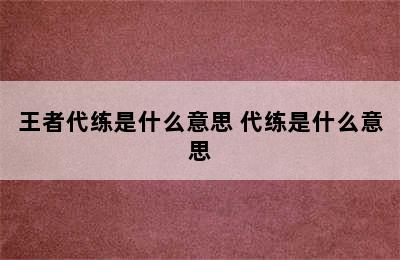 王者代练是什么意思 代练是什么意思